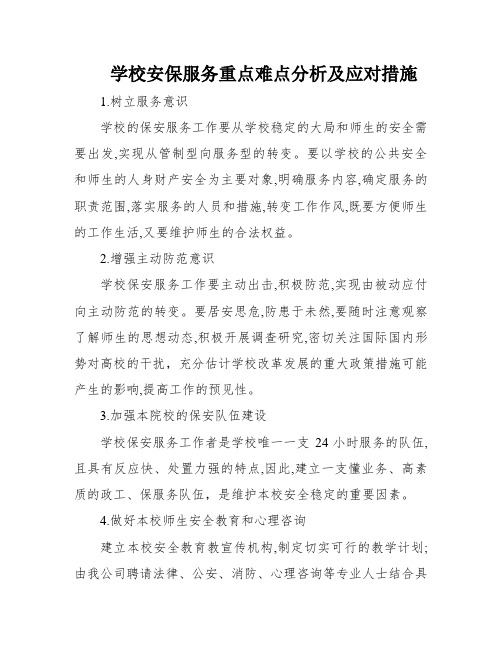 学校安保服务重点难点分析及应对措施

1.树立服务意识

学校的保安服务工作要从学校稳定的大局和师生的安全需要出发,实现从管制型向服务型的转变。要以学校的公共安全和师生的人身财产安全为主要对象,明确服务内容,确定服务的职责范围,落实服务的人员和措施,转变工作作风,既要方便师生的工作生活,又要维护师生的合法权益。

2.增强主动防范意识

学校保安服务工作要主动出击,积极防范,实现由被动应付向主动防范的转变。要居安思危,防患于未然,要随时注意观察了解师生的思想动态,积极开展调查研究,密切关注国际国内形势对高校的干扰,充分估计学校改革发展的重大政策措施可能产生的影响,提高工作的预见性。

3.加强本院校的保安队伍建设

学校保安服务工作者是学校唯一一支 24 小时服务的队伍,且具有反应快、处置力强的特点,因此,建立一支懂业务、高素质的政工、保服务队伍,是维护本校安全稳定的重要因素。

4.做好本校师生安全教育和心理咨询

建立本校安全教育教宣传机构,制定切实可行的教学计划;由我公司聘请法律、公安、消防、心理咨询等专业人士结合具